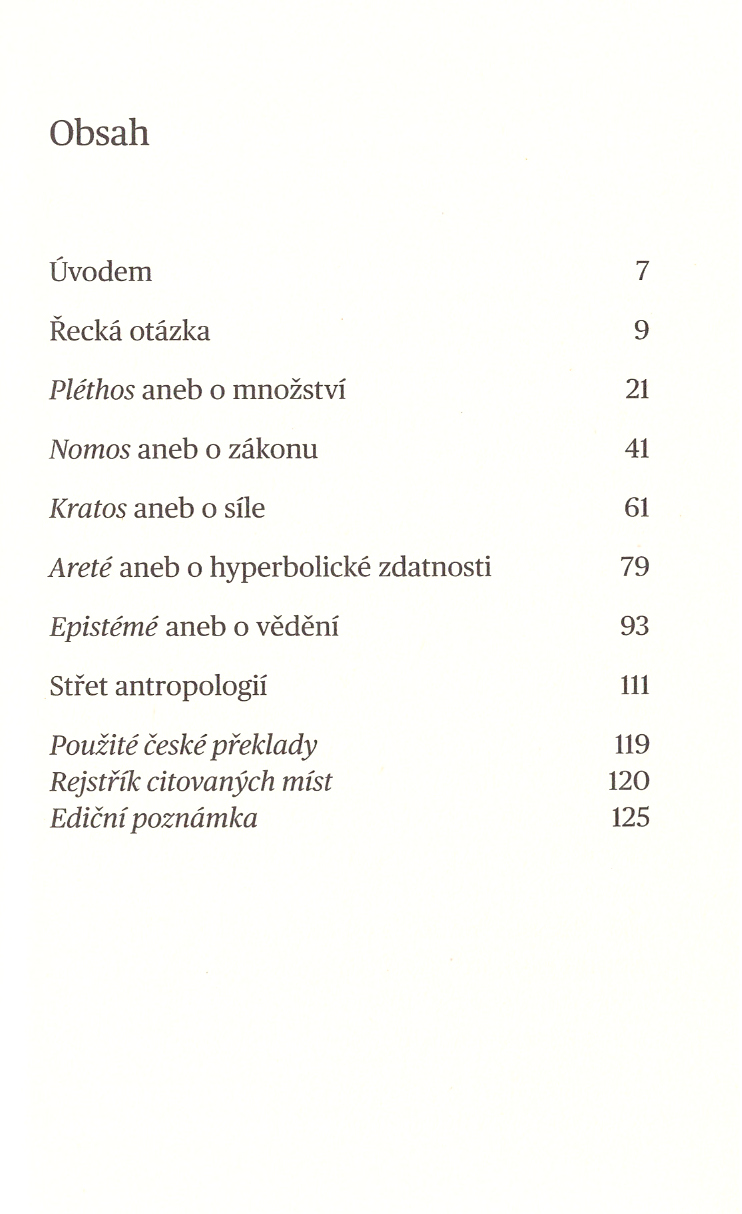 Obsah

Úvodem 7

Řecká otázka 9

Pléthos aneb o množství 21

Nomos aneb o zákonu 41

Kratos aneb o síle 61

Areté aneb o hyperbolické zdatnosti 79

Epistémé aneb o vědění 93

Střet antropologií 111

Použité české překlady 119
Rejstřík citovaných míst 120
Ediční poznámka 125